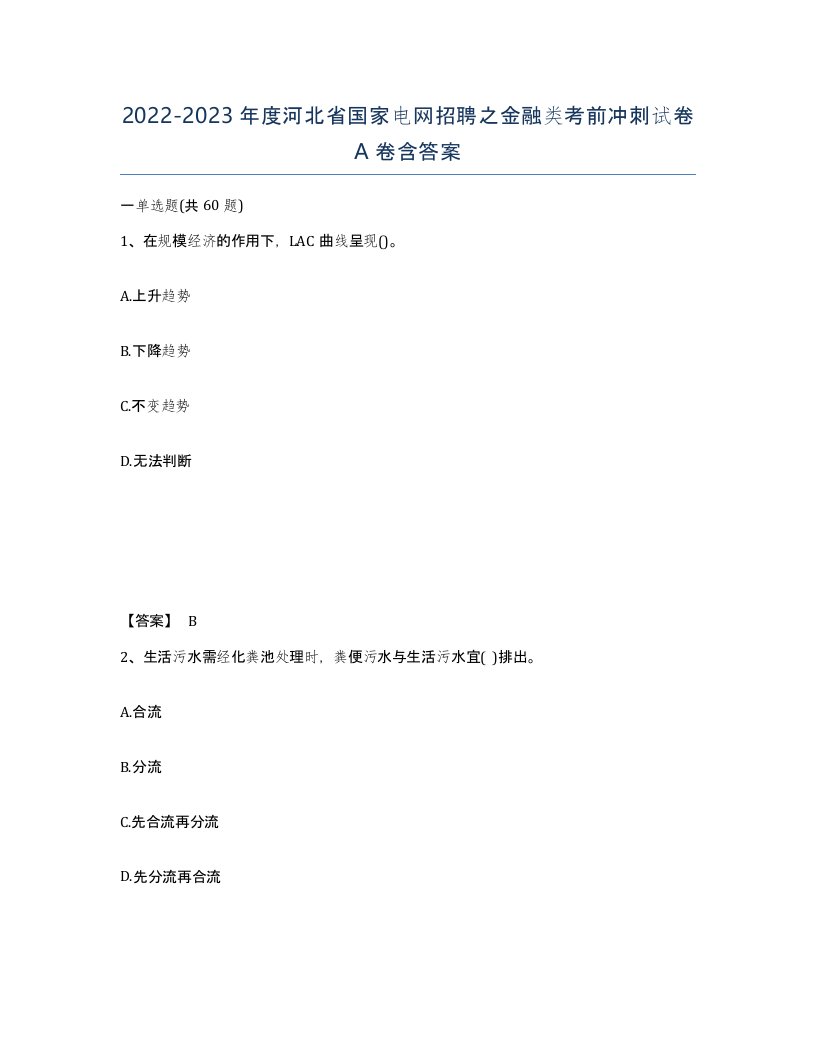 2022-2023年度河北省国家电网招聘之金融类考前冲刺试卷A卷含答案

一单选题(共60题)

1、在规模经济的作用下，LAC曲线呈现()。

A.上升趋势

B.下降趋势

C.不变趋势

D.无法判断

【答案】 B

2、生活污水需经化粪池处理时，粪便污水与生活污水宜( )排出。

A.合流

B.分流

C.先合流再分流

D.先分流再合流